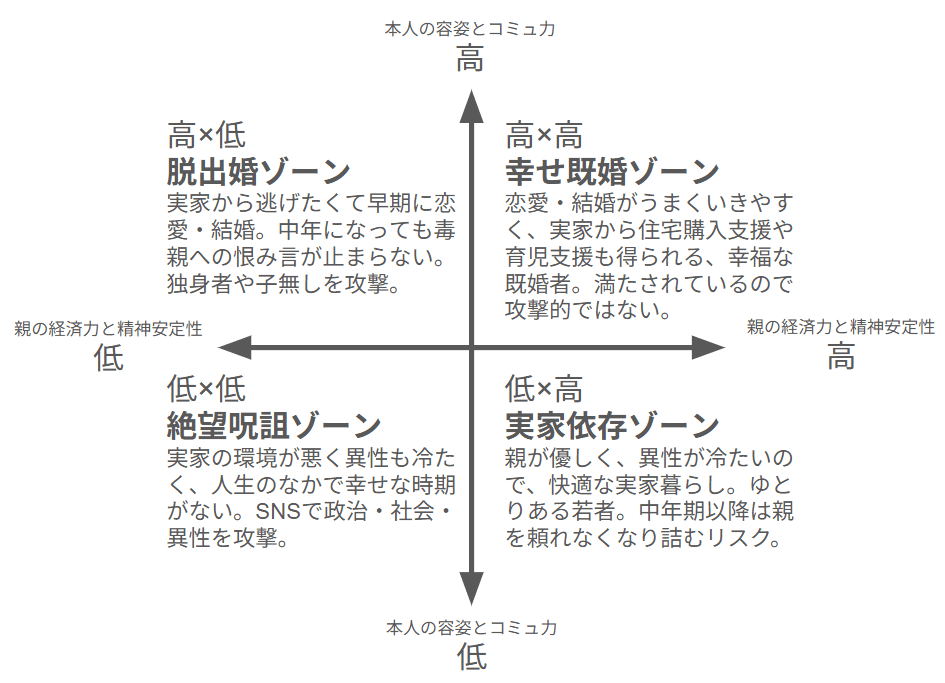 本人の容姿とコミュ力
高

高×低
脱出婚ゾーン
実家から逃げたくて早期に恋愛・結婚。中年になっても毒親への恨み言が止まらない。独身者や子無しを攻撃。

高×高
幸せ既婚ゾーン
恋愛・結婚がうまくいきやすく、実家から住宅購入支援や育児支援も得られる、幸福な既婚者。満たされているので攻撃的ではない。

親の経済力と精神安定性
低

親の経済力と精神安定性
高

低×低
絶望呪詛ゾーン
実家の環境が悪く異性も冷たく、人生のなかで幸せな時期がない。SNSで政治・社会・異性を攻撃。

低×高
実家依存ゾーン
親が優しく、異性が冷たいので、快適な実家暮らし。ゆとりある若者。中年期以降は親を頼れなくなり詰むリスク。

本人の容姿とコミュ力
低